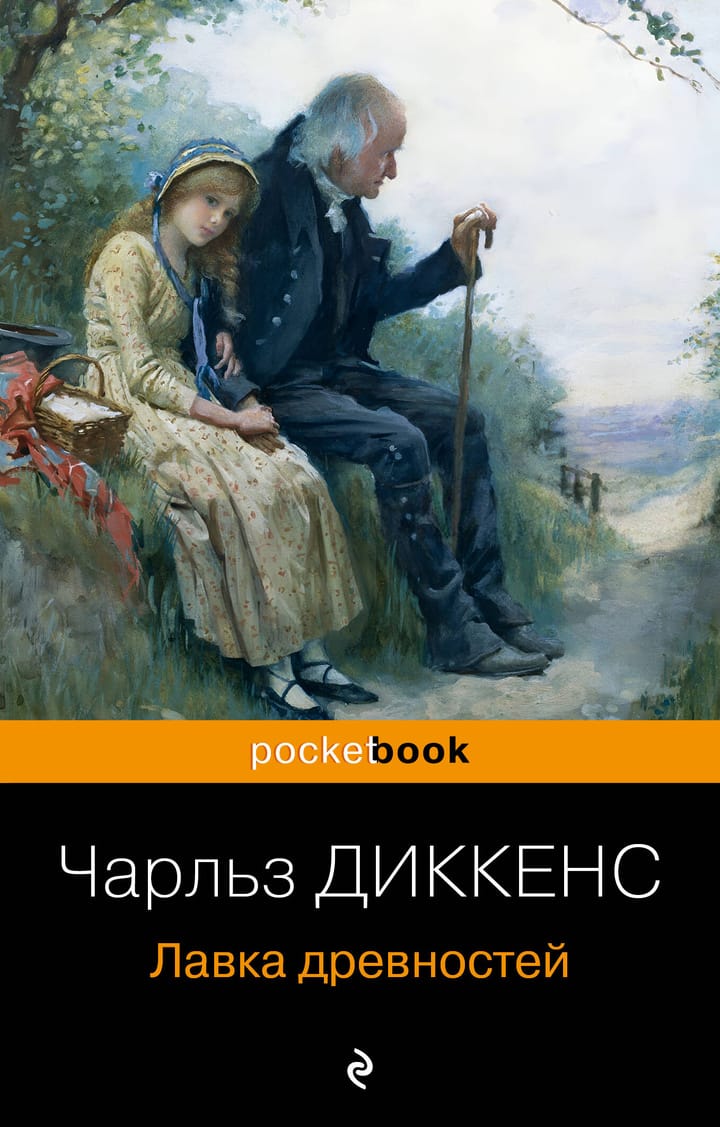 pocketbook

Чарльз ДИККЕНС

Лавка древностей